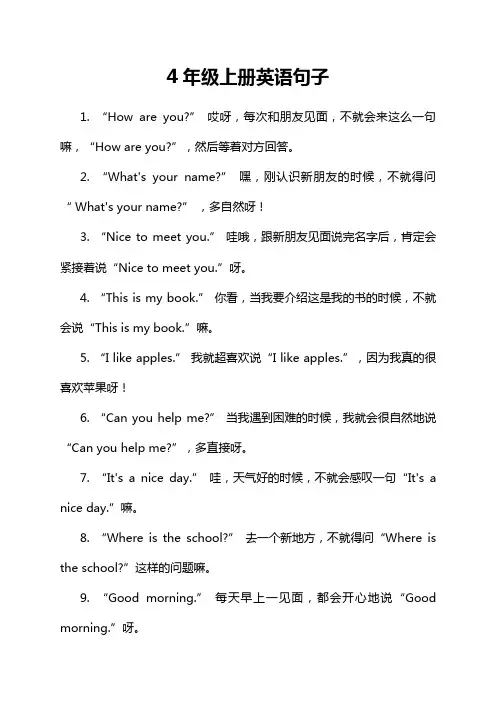 4年级上册英语句子

1. “How are you?” 哎呀，每次和朋友见面，不就会来这么一句嘛，“How are you?”，然后等着对方回答。

2. “What's your name?” 嘿，刚认识新朋友的时候，不就得问“What's your name?”，多自然呀！

3. “Nice to meet you.” 哇哦，跟新朋友见面说完名字后，肯定会紧接着说“Nice to meet you.”呀。

4. “This is my book.” 你看，当我要介绍这是我的书的时候，不就会说“This is my book.”嘛。

5. “I like apples.” 我就超喜欢说“I like apples.”，因为我真的很喜欢苹果呀！

6. “Can you help me?” 当我遇到困难的时候，我就会很自然地说“Can you help me?”，多直接呀。

7. “It's a nice day.” 哇，天气好的时候，不就会感叹一句“It's a nice day.”嘛。

8. “Where is the school?” 去一个新地方，不就得问“Where is the school?”这样的问题嘛。

9. “Good morning.” 每天早上一见面，都会开心地说“Good morning.”呀。